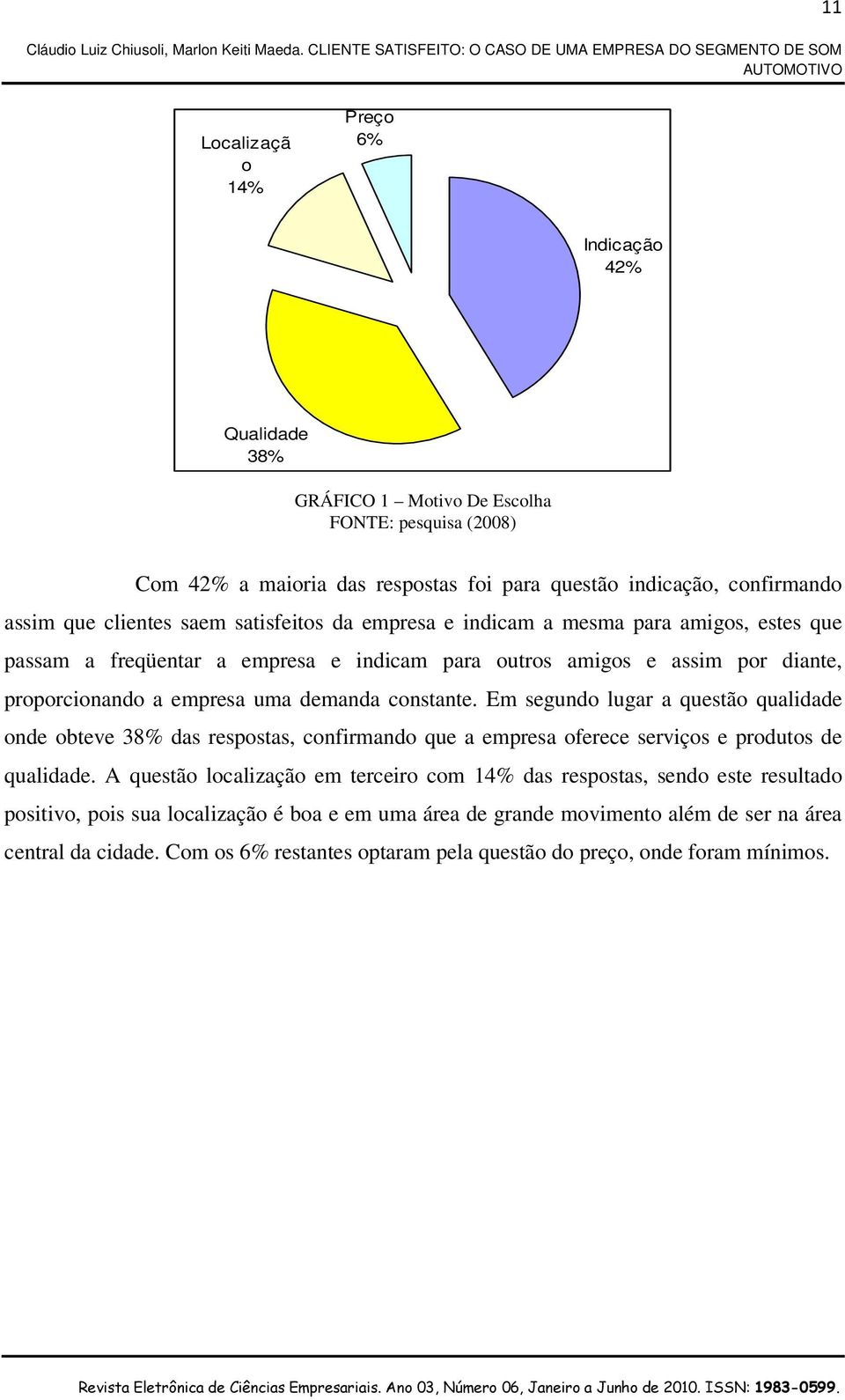 11

Cláudio Luiz Chiusoli, Marlon Keiti Maeda. CLIENTE SATISFEITO: O CASO DE UMA EMPRESA DO SEGMENTO DE SOM AUTOMOTIVO

Localizaçã o 14%

Preço 6%

Indicação 42%

Qualidade 38%

GRÁFICO 1 – Motivo De Escolha
FONTE: pesquisa (2008)

Com 42% a maioria das respostas foi para questão indicação, confirmando assim que clientes saem satisfeitos da empresa e indicam a mesma para amigos, estes que passam a freqüentar a empresa e indicam para outros amigos e assim por diante, proporcionando a empresa uma demanda constante. Em segundo lugar a questão qualidade onde obteve 38% das respostas, confirmando que a empresa oferece serviços e produtos de qualidade. A questão localização em terceiro com 14% das respostas, sendo este resultado positivo, pois sua localização é boa e em uma área de grande movimento além de ser na área central da cidade. Com os 6% restantes optaram pela questão do preço, onde foram mínimos.

Revista Eletrônica de Ciências Empresariais. Ano 03, Número 06, Janeiro a Junho de 2010. ISSN: 1983-0599.